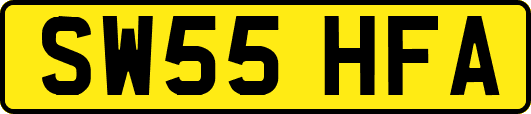 SW55 HFA